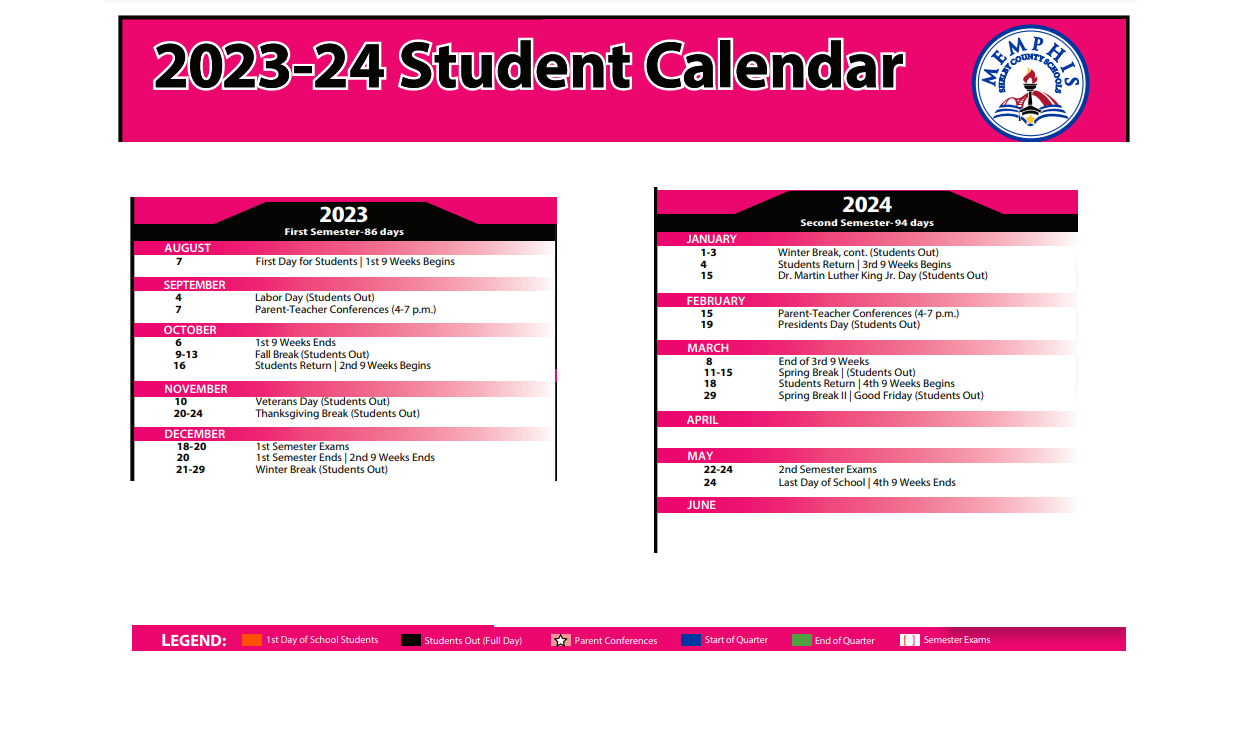 2023-24 Student Calendar

MEMPHIS SHELBY COUNTY SCHOOLS

2023
First Semester-86 days

AUGUST
7 First Day for Students | 1st 9 Weeks Begins

SEPTEMBER
4 Labor Day (Students Out)
7 Parent-Teacher Conferences (4-7 p.m.)

OCTOBER
6 1st 9 Weeks Ends
9-13 Fall Break (Students Out)
16 Students Return | 2nd 9 Weeks Begins

NOVEMBER
10 Veterans Day (Students Out)
20-24 Thanksgiving Break (Students Out)

DECEMBER
18-20 1st Semester Exams
20 1st Semester Ends | 2nd 9 Weeks Ends
21-29 Winter Break (Students Out)

2024
Second Semester-94 days

JANUARY
1-3 Winter Break, cont. (Students Out)
4 Students Return | 3rd 9 Weeks Begins
15 Dr. Martin Luther King Jr. Day (Students Out)

FEBRUARY
15 Parent-Teacher Conferences (4-7 p.m.)
19 Presidents Day (Students Out)

MARCH
8 End of 3rd 9 Weeks
11-15 Spring Break | (Students Out)
18 Students Return | 4th 9 Weeks Begins
29 Spring Break II | Good Friday (Students Out)

APRIL

MAY
22-24 2nd Semester Exams
24 Last Day of School | 4th 9 Weeks Ends

JUNE

LEGEND: 1st Day of School Students Students Out (Full Day) Parent Conferences Start of Quarter End of Quarter Semester Exams